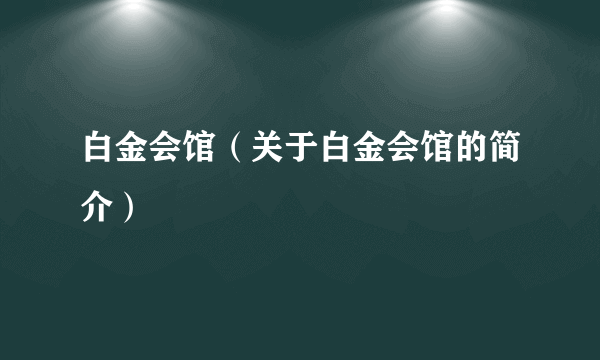 白金会馆（关于白金会馆的简介）